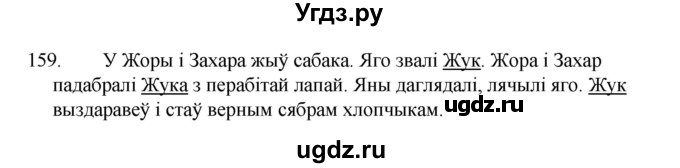 Угдз.ру

159. У Жоры і Захара жыў сабака. Яго звалі Жук. Жора і Захар падабралі Жука з перабітай лапай. Яны даглядалі, лячылі яго. Жук выздаравеў і стаў верным сябрам хлопчыкам. ugdz.ru

ugdz.ru